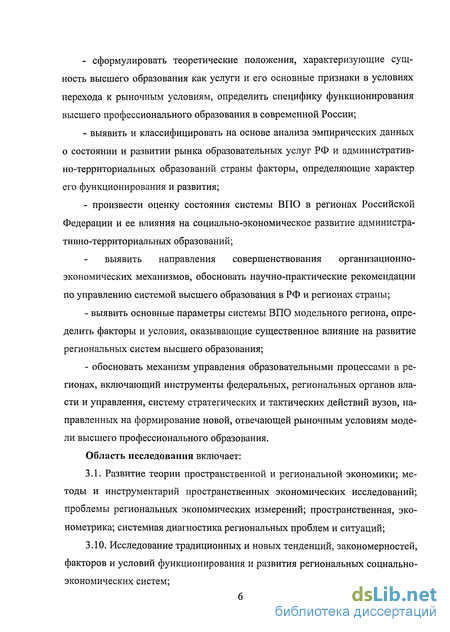 - сформулировать теоретические положения, характеризующие сущность высшего образования как услуги и его основные признаки в условиях перехода к рыночным условиям, определить специфику функционирования высшего профессионального образования в современной России;

- выявить и классифицировать на основе анализа эмпирических данных о состоянии и развитии рынка образовательных услуг РФ и административно-территориальных образований страны факторы, определяющие характер его функционирования и развития;

- произвести оценку состояния системы ВПО в регионах Российской Федерации и ее влияния на социально-экономическое развитие административно-территориальных образований;

- выявить направления совершенствования организационно-экономических механизмов, обосновать научно-практические рекомендации по управлению системой высшего образования в РФ и регионах страны;

- выявить основные параметры системы ВПО модельного региона, определить факторы и условия, оказывающие существенное влияние на развитие региональных систем высшего образования;

- обосновать механизм управления образовательными процессами в регионах, включающий инструменты федеральных, региональных органов власти и управления, систему стратегических и тактических действий вузов, направленных на формирование новой, отвечающей рыночным условиям модели высшего профессионального образования.

Область исследования включает:

3.1. Развитие теории пространственной и региональной экономики; методы и инструментарий пространственных экономических исследований; проблемы региональных экономических измерений; пространственная, эконометрика; системная диагностика региональных проблем и ситуаций;

3.10. Исследование традиционных и новых тенденций, закономерностей, факторов и условий функционирования и развития региональных социально-экономических систем;

6

dsLib.net
библиотека диссертаций